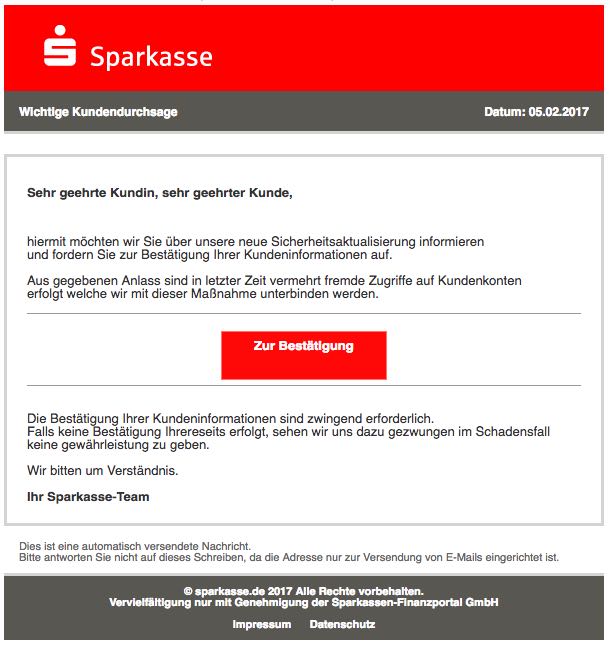 Sparkasse

Wichtige Kundendurchsage

Datum: 05.02.2017

Sehr geehrte Kundin, sehr geehrter Kunde,

hiermit möchten wir Sie über unsere neue Sicherheitsaktualisierung informieren und fordern Sie zur Bestätigung Ihrer Kundeninformationen auf.

Aus gegebenen Anlass sind in letzter Zeit vermehrt fremde Zugriffe auf Kundenkonten erfolgt welche wir mit dieser Maßnahme unterbinden werden.

Zur Bestätigung

Die Bestätigung Ihrer Kundeninformationen sind zwingend erforderlich. Falls keine Bestätigung Ihrereseits erfolgt, sehen wir uns dazu gezwungen im Schadensfall keine gewährleistung zu geben.

Wir bitten um Verständnis.

Ihr Sparkasse-Team

Dies ist eine automatisch versendete Nachricht.
Bitte antworten Sie nicht auf dieses Schreiben, da die Adresse nur zur Versendung von E-Mails eingerichtet ist.

© sparkasse.de 2017 Alle Rechte vorbehalten.
Vervielfältigung nur mit Genehmigung der Sparkassen-Finanzportal GmbH

Impressum Datenschutz